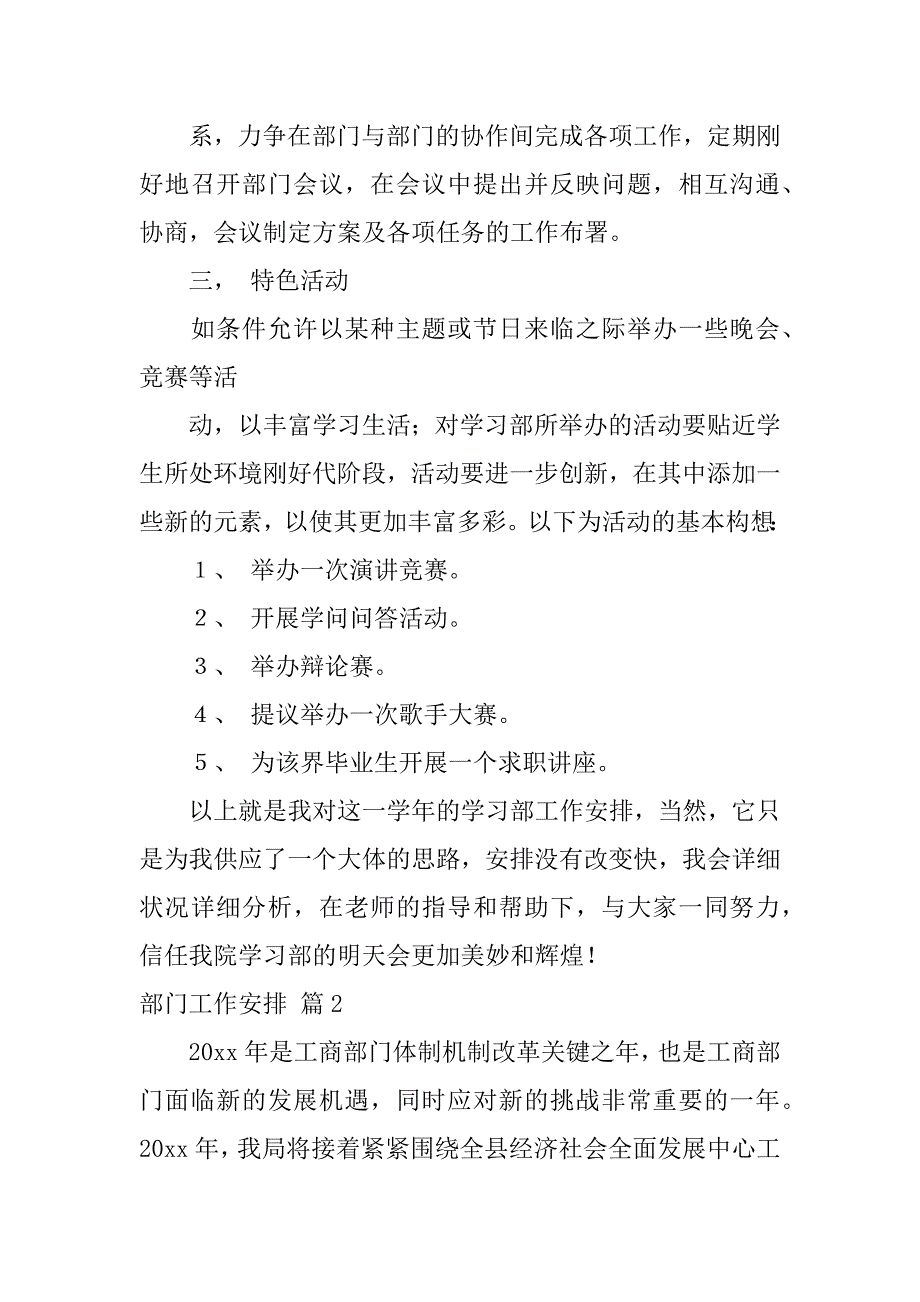 系，力争在部门与部门的协作间完成各项工作，定期刚好地召开部门会议，在会议中提出并反映问题，相互沟通、协商，会议制定方案及各项任务的工作布署。

三， 特色活动

如条件允许以某种主题或节日来临之际举办一些晚会、竞赛等活

动，以丰富学习生活；对学习部所举办的活动要贴近学生所处环境刚好代阶段，活动要进一步创新，在其中添加一些新的元素，以使其更加丰富多彩。以下为活动的基本构想:

1、 举办一次演讲竞赛。

2、 开展学问问答活动。

3、 举办辩论赛。

4、 提议举办一次歌手大赛。

5、 为该界毕业生开展一个求职讲座。

以上就是我对这一学年的学习部工作安排，当然，它只是为我供应了一个大体的思路，安排没有改变快，我会详细状况详细分析，在老师的指导和帮助下，与大家一同努力，信任我院学习部的明天会更加美妙和辉煌！

部门工作安排 篇2

20xx年是工商部门体制机制改革关键之年，也是工商部门面临新的发展机遇，同时应对新的挑战非常重要的一年。20xx年，我局将接着紧紧围绕全县经济社会全面发展中心工